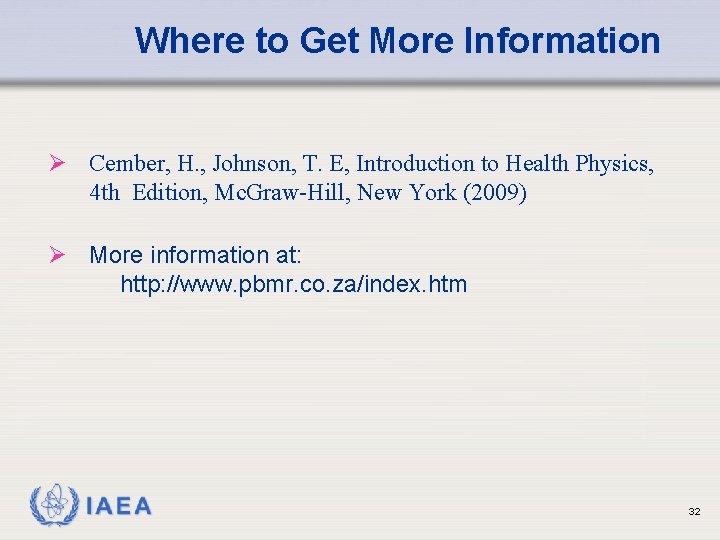 Where to Get More Information

➢ Cember, H., Johnson, T. E, Introduction to Health Physics, 4th Edition, McGraw-Hill, New York (2009)

➢ More information at:
http://www.pbmr.co.za/index.htm

IAEA

32